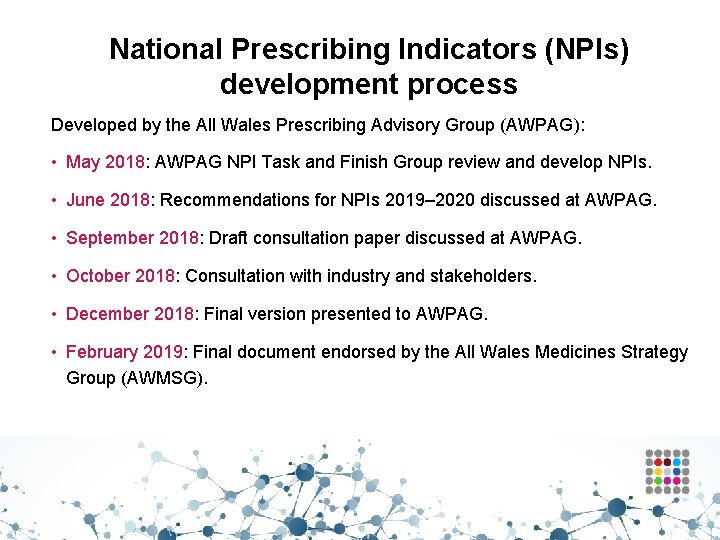 National Prescribing Indicators (NPIs) development process

Developed by the All Wales Prescribing Advisory Group (AWPAG):

• May 2018: AWPAG NPI Task and Finish Group review and develop NPIs.

• June 2018: Recommendations for NPIs 2019–2020 discussed at AWPAG.

• September 2018: Draft consultation paper discussed at AWPAG.

• October 2018: Consultation with industry and stakeholders.

• December 2018: Final version presented to AWPAG.

• February 2019: Final document endorsed by the All Wales Medicines Strategy Group (AWMSG).